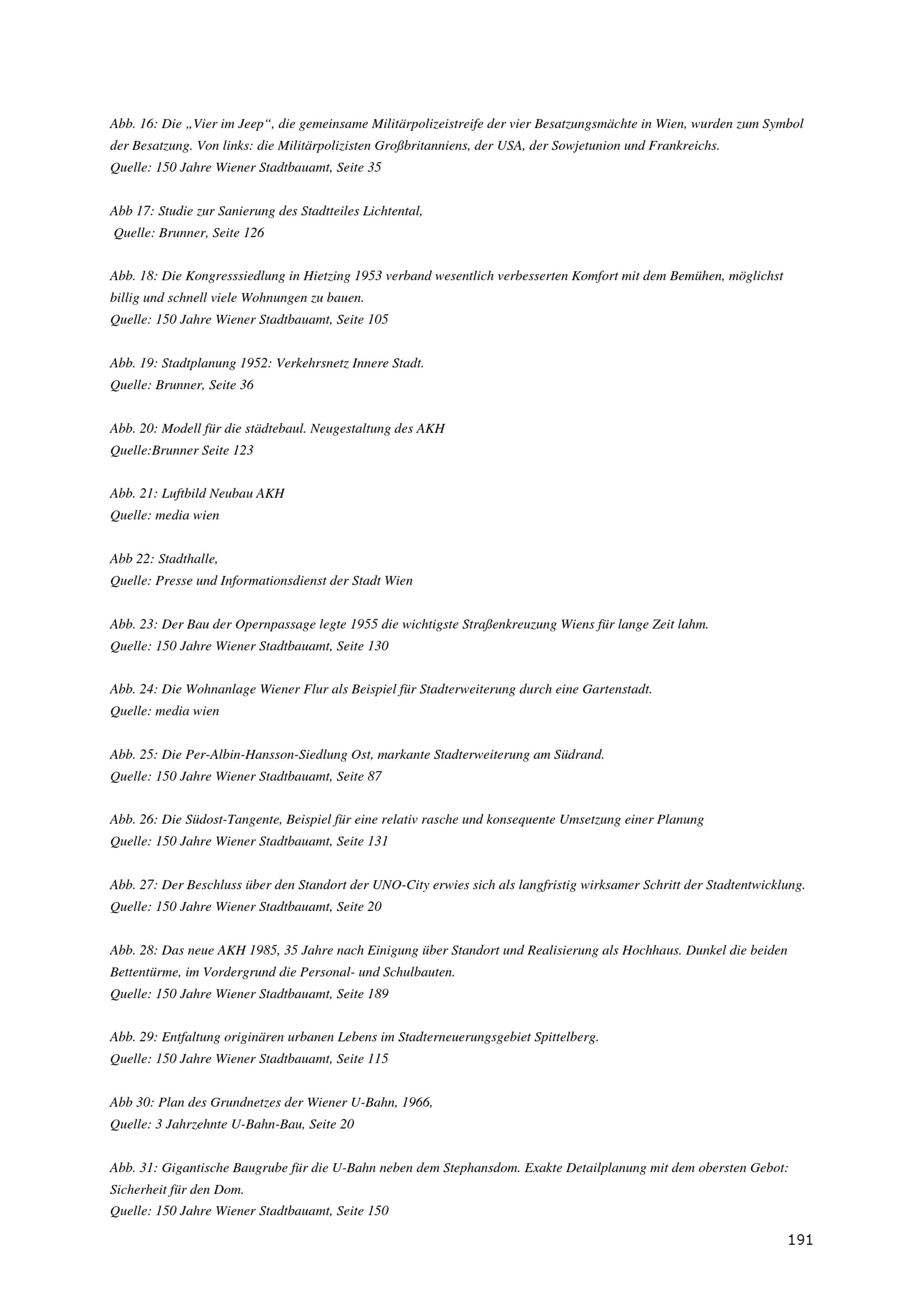 Abb. 16: Die „Vier im Jeep“, die gemeinsame Militärpolizeistreife der vier Besatzungsmächte in Wien, wurden zum Symbol der Besatzung. Von links: die Militärpolizisten Großbritanniens, der USA, der Sowjetunion und Frankreichs.
Quelle: 150 Jahre Wiener Stadtbauamt, Seite 35

Abb 17: Studie zur Sanierung des Stadtteiles Lichtental,
Quelle: Brunner, Seite 126

Abb. 18: Die Kongresssiedlung in Hietzing 1953 verband wesentlich verbesserten Komfort mit dem Bemühen, möglichst billig und schnell viele Wohnungen zu bauen.
Quelle: 150 Jahre Wiener Stadtbauamt, Seite 105

Abb. 19: Stadtplanung 1952: Verkehrsnetz Innere Stadt.
Quelle: Brunner, Seite 36

Abb. 20: Modell für die städtebaul. Neugestaltung des AKH
Quelle:Brunner Seite 123

Abb. 21: Luftbild Neubau AKH
Quelle: media wien

Abb 22: Stadthalle,
Quelle: Presse und Informationsdienst der Stadt Wien

Abb. 23: Der Bau der Opernpassage legte 1955 die wichtigste Straßenkreuzung Wiens für lange Zeit lahm.
Quelle: 150 Jahre Wiener Stadtbauamt, Seite 130

Abb. 24: Die Wohnanlage Wiener Flur als Beispiel für Stadterweiterung durch eine Gartenstadt.
Quelle: media wien

Abb. 25: Die Per-Albin-Hansson-Siedlung Ost, markante Stadterweiterung am Südrand.
Quelle: 150 Jahre Wiener Stadtbauamt, Seite 87

Abb. 26: Die Südost-Tangente, Beispiel für eine relativ rasche und konsequente Umsetzung einer Planung
Quelle: 150 Jahre Wiener Stadtbauamt, Seite 131

Abb. 27: Der Beschluss über den Standort der UNO-City erwies sich als langfristig wirksamer Schritt der Stadtentwicklung.
Quelle: 150 Jahre Wiener Stadtbauamt, Seite 20

Abb. 28: Das neue AKH 1985, 35 Jahre nach Einigung über Standort und Realisierung als Hochhaus. Dunkel die beiden Bettentürme, im Vordergrund die Personal- und Schulbauten.
Quelle: 150 Jahre Wiener Stadtbauamt, Seite 189

Abb. 29: Entfaltung originären urbanen Lebens im Stadterneuerungsgebiet Spittelberg.
Quelle: 150 Jahre Wiener Stadtbauamt, Seite 115

Abb 30: Plan des Grundnetzes der Wiener U-Bahn, 1966,
Quelle: 3 Jahrzehnte U-Bahn-Bau, Seite 20

Abb. 31: Gigantische Baugrube für die U-Bahn neben dem Stephansdom. Exakte Detailplanung mit dem obersten Gebot: Sicherheit für den Dom.
Quelle: 150 Jahre Wiener Stadtbauamt, Seite 150

191